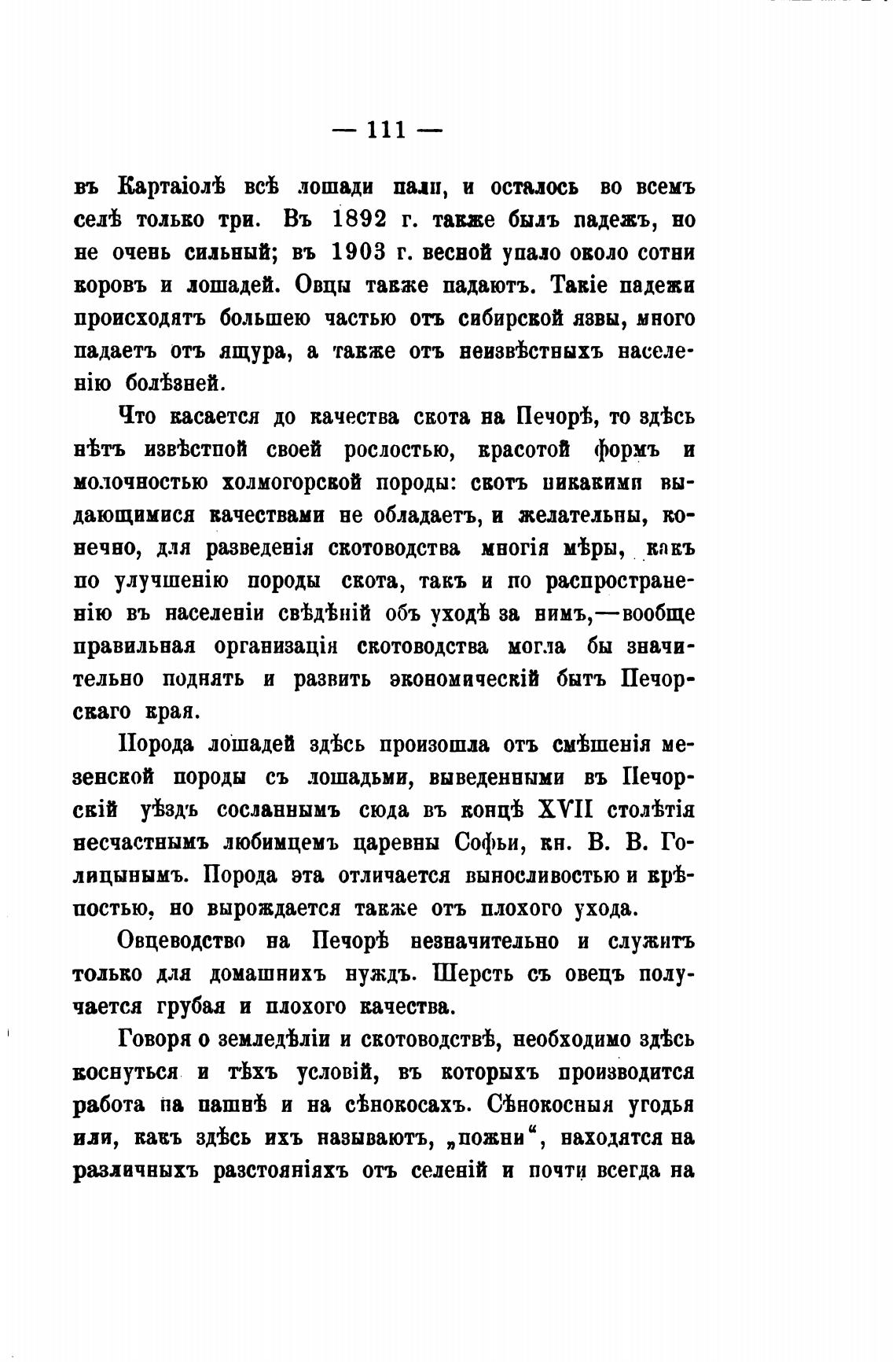 — 111 —

въ Картаіолѣ всѣ лошади пали, и осталось во всемъ селѣ только три. Въ 1892 г. также былъ падежъ, но не очень сильный; въ 1903 г. весной упало около сотни коровъ и лошадей. Овцы также падаютъ. Такіе падежи происходятъ большею частью отъ сибирской язвы, много падаетъ отъ ящура, а также отъ неизвѣстныхъ населенію болѣзней.

Что касается до качества скота на Печорѣ, то здѣсь нѣтъ извѣстной своей рослостью, красотой формъ и молочностью холмогорской породы: скотъ никакими выдающимися качествами не обладаетъ, и желательны, конечно, для разведенія скотоводства многія мѣры, какъ по улучшенію породы скота, такъ и по распространенію въ населеніи свѣдѣній объ уходѣ за нимъ,—вообще правильная организація скотоводства могла бы значительно поднять и развить экономическій бытъ Печорскаго края.

Порода лошадей здѣсь произошла отъ смѣшенія мезенской породы съ лошадьми, выведенными въ Печорскій уѣздъ сосланнымъ сюда въ концѣ XVII столѣтія несчастнымъ любимцемъ царевны Софьи, кн. В. В. Голицынымъ. Порода эта отличается выносливостью и крѣпостью, но вырождается также отъ плохого ухода.

Овцеводство на Печорѣ незначительно и служитъ только для домашнихъ нуждъ. Шерсть съ овецъ получается грубая и плохого качества.

Говоря о земледѣліи и скотоводствѣ, необходимо здѣсь коснуться и тѣхъ условій, въ которыхъ производится работа на пашнѣ и на сѣнокосахъ. Сѣнокосныя угодья или, какъ здѣсь ихъ называютъ, „пожни“, находятся на различныхъ разстояніяхъ отъ селеній и почти всегда на